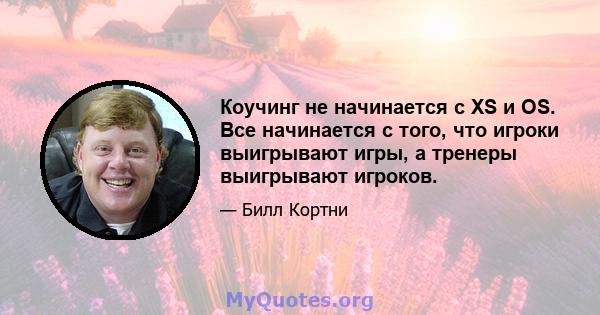 Коучинг не начинается с XS и OS. Все начинается с того, что игроки выигрывают игры, а тренеры выигрывают игроков.

— Билл Кортни

MyQuotes.org